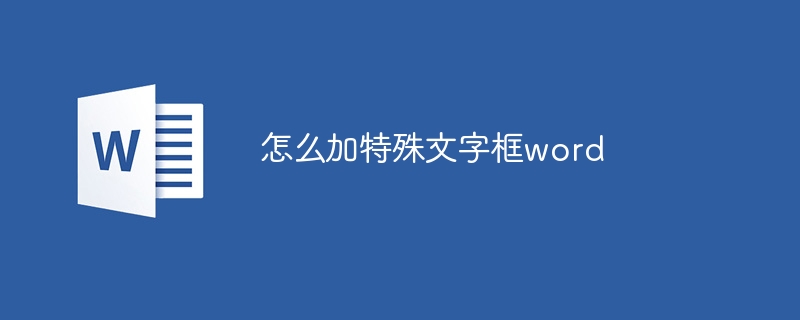 W

怎么加特殊文字框word